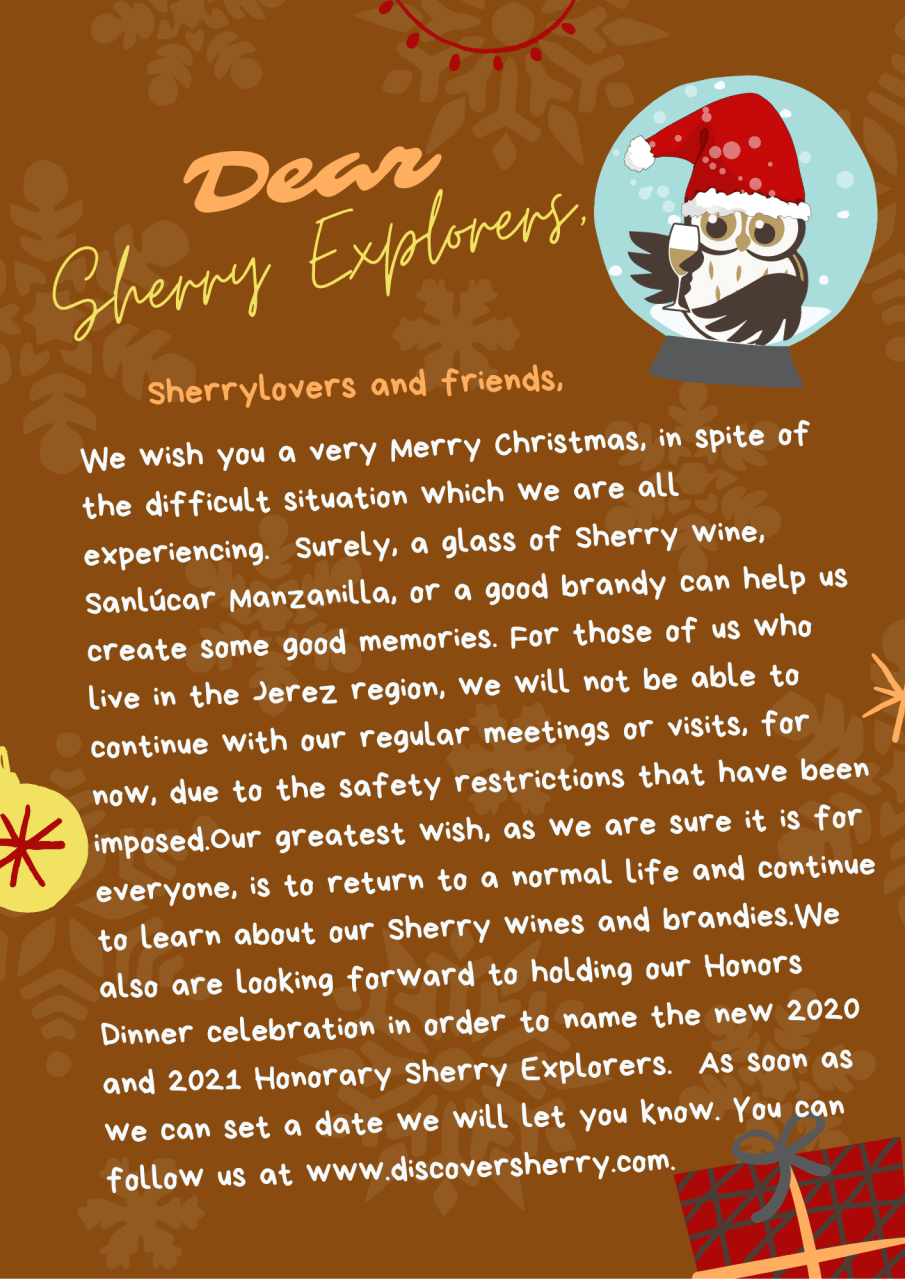 Dear

Sherry Explorers,

Sherrylovers and friends,

We wish you a very Merry Christmas, in spite of the difficult situation which we are all experiencing. Surely, a glass of Sherry Wine, Sanlúcar Manzanilla, or a good brandy can help us create some good memories. For those of us who live in the Jerez region, we will not be able to continue with our regular meetings or visits, for now, due to the safety restrictions that have been imposed.Our greatest wish, as we are sure it is for everyone, is to return to a normal life and continue to learn about our Sherry Wines and brandies.We also are looking forward to holding our Honors Dinner celebration in order to name the new 2020 and 2021 Honorary Sherry Explorers. As soon as we can set a date we will let you know. You can follow us at www.discoversherry.com.